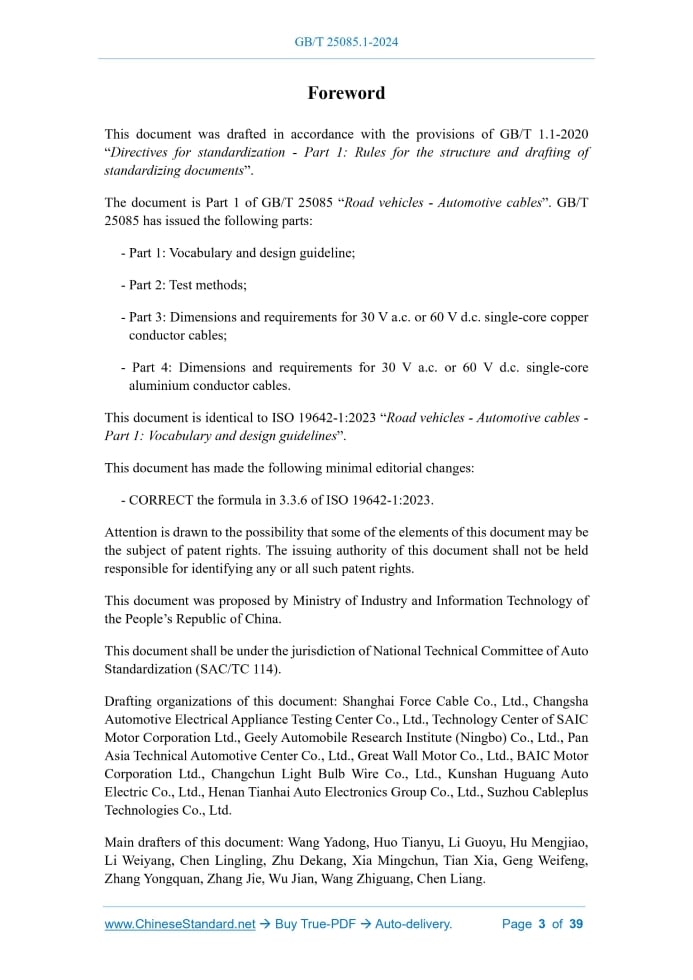 GB/T 25085.1-2024

Foreword

This document was drafted in accordance with the provisions of GB/T 1.1-2020 “Directives for standardization - Part 1: Rules for the structure and drafting of standardizing documents”.

The document is Part 1 of GB/T 25085 “Road vehicles - Automotive cables”. GB/T 25085 has issued the following parts:

- Part 1: Vocabulary and design guideline;

- Part 2: Test methods;

- Part 3: Dimensions and requirements for 30 V a.c. or 60 V d.c. single-core copper conductor cables;

- Part 4: Dimensions and requirements for 30 V a.c. or 60 V d.c. single-core aluminium conductor cables.

This document is identical to ISO 19642-1:2023 “Road vehicles - Automotive cables - Part 1: Vocabulary and design guidelines”.

This document has made the following minimal editorial changes:

- CORRECT the formula in 3.3.6 of ISO 19642-1:2023.

Attention is drawn to the possibility that some of the elements of this document may be the subject of patent rights. The issuing authority of this document shall not be held responsible for identifying any or all such patent rights.

This document was proposed by Ministry of Industry and Information Technology of the People’s Republic of China.

This document shall be under the jurisdiction of National Technical Committee of Auto Standardization (SAC/TC 114).

Drafting organizations of this document: Shanghai Force Cable Co., Ltd., Changsha Automotive Electrical Appliance Testing Center Co., Ltd., Technology Center of SAIC Motor Corporation Ltd., Geely Automobile Research Institute (Ningbo) Co., Ltd., Pan Asia Technical Automotive Center Co., Ltd., Great Wall Motor Co., Ltd., BAIC Motor Corporation Ltd., Changchun Light Bulb Wire Co., Ltd., Kunshan Huguang Auto Electric Co., Ltd., Henan Tianhai Auto Electronics Group Co., Ltd., Suzhou Cableplus Technologies Co., Ltd.

Main drafters of this document: Wang Yadong, Huo Tianyu, Li Guoyu, Hu Mengjiao, Li Weiyang, Chen Lingling, Zhu Dekang, Xia Mingchun, Tian Xia, Geng Weifeng, Zhang Yongquan, Zhang Jie, Wu Jian, Wang Zhiguang, Chen Liang.

www.ChineseStandard.net → Buy True-PDF → Auto-delivery. Page 3 of 39